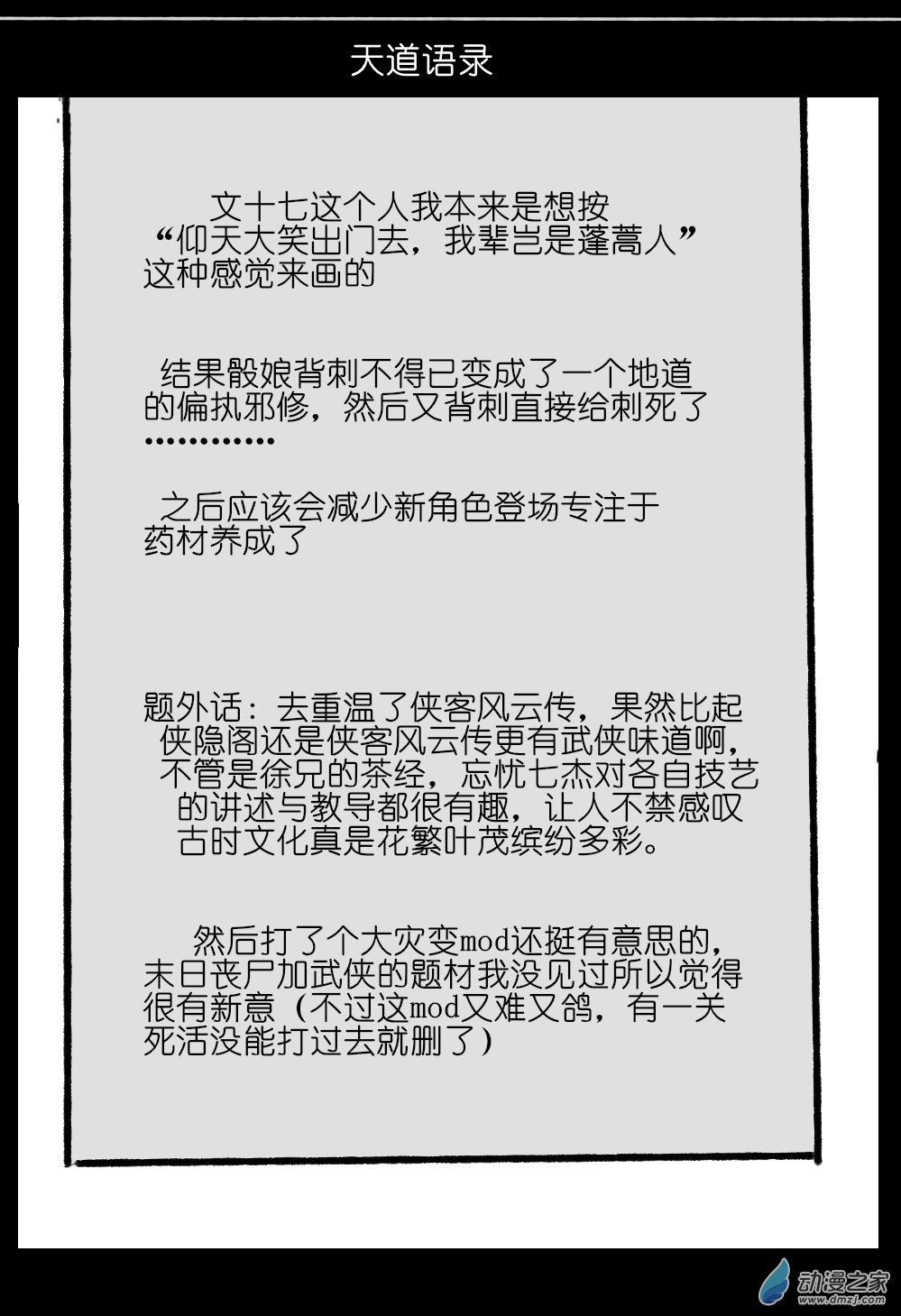 天道语录

文十七这个人我本来是想按“仰天大笑出门去，我辈岂是蓬蒿人”这种感觉来画的

结果骰娘背刺不得已变成了一个地道的偏执邪修，然后又背刺直接给刺死了…………

之后应该会减少新角色登场专注于药材养成了

题外话：去重温了侠客风云传，果然比起侠隐阁还是侠客风云传更有武侠味道啊，不管是徐兄的茶经，忘忧七杰对各自技艺的讲述与教导都很有趣，让人不禁感叹古时文化真是花繁叶茂缤纷多彩。

然后打了个大灾变mod还挺有意思的，末日丧尸加武侠的题材我没见过所以觉得很有新意（不过这mod又难又鸽，有一关死活没能打过去就删了）

动漫之家
www.dmzj.com